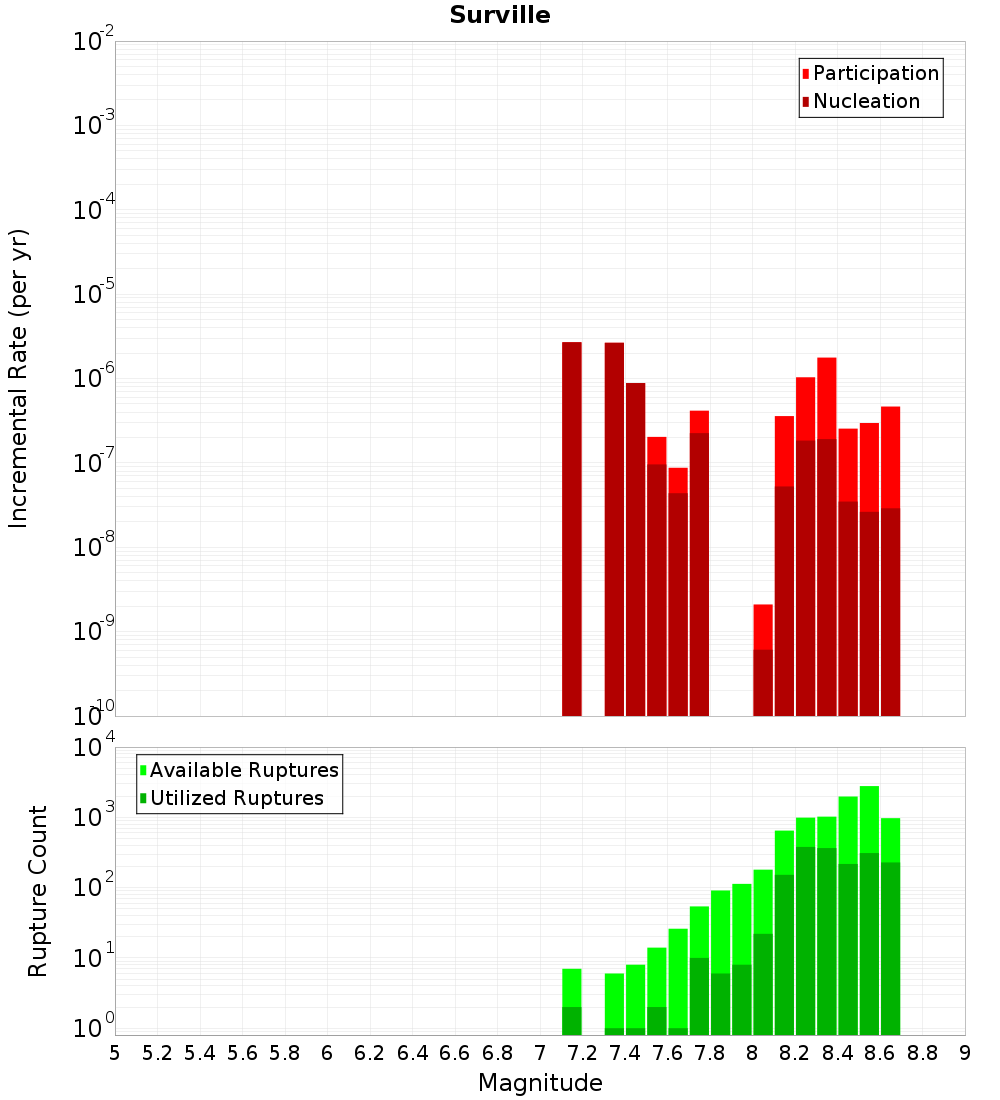 Surville

Participation
Nucleation

Incremental Rate (per yr)

$10^{-2}$
$10^{-3}$
$10^{-4}$
$10^{-5}$
$10^{-6}$
$10^{-7}$
$10^{-8}$
$10^{-9}$
$10^{-10}$

Available Ruptures
Utilized Ruptures

Rupture Count

$10^{4}$
$10^{3}$
$10^{2}$
$10^{1}$
$10^{0}$

5 5.2 5.4 5.6 5.8 6 6.2 6.4 6.6 6.8 7 7.2 7.4 7.6 7.8 8 8.2 8.4 8.6 8.8 9

Magnitude